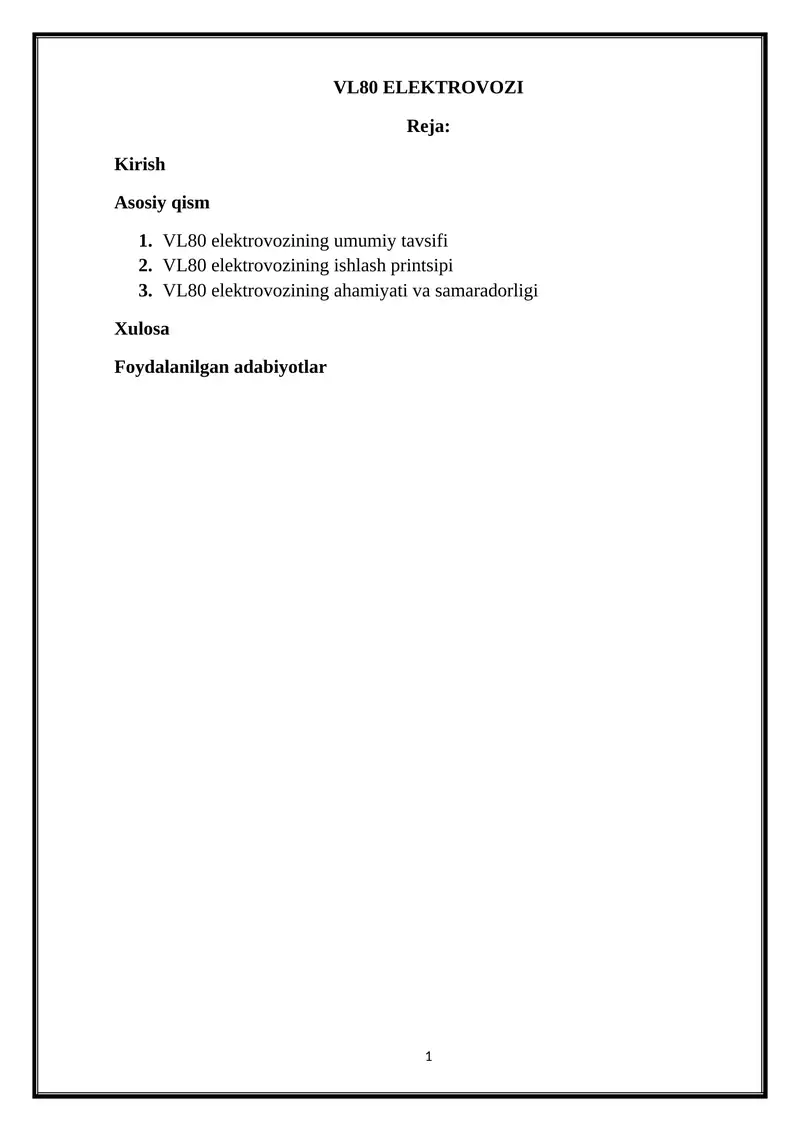 VL80 ELEKTROVOZI

Reja:

Kirish

Asosiy qism

1. VL80 elektrovozining umumiy tavsifi
2. VL80 elektrovozining ishlash printsipi
3. VL80 elektrovozining ahamiyati va samaradorligi

Xulosa

Foydalanilgan adabiyotlar

1